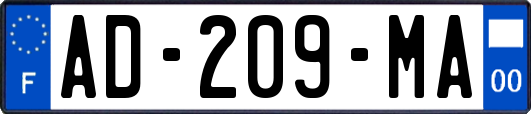 F
AD-209-MA
00